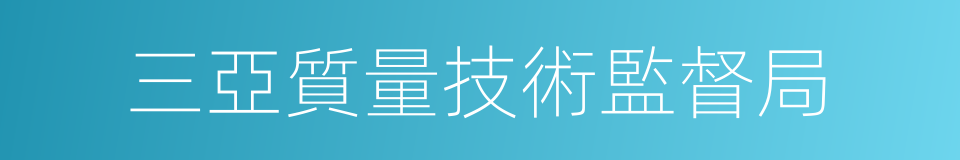 三亞質量技術監督局